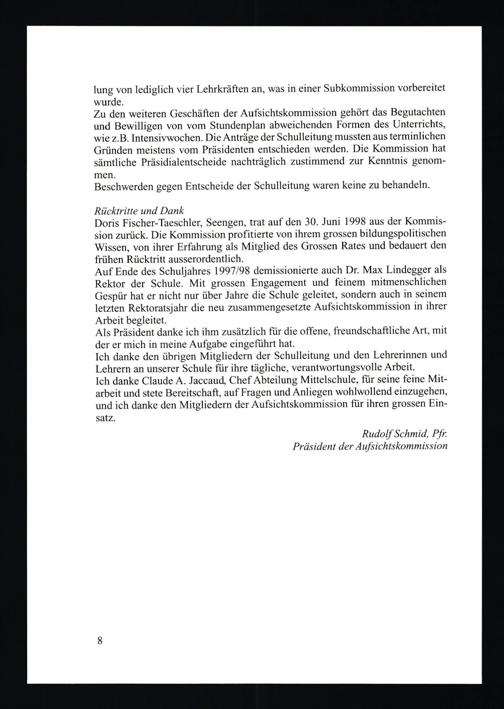 lung von lediglich vier Lehrkräften an, was in einer Subkommission vorbereitet wurde.

Zu den weiteren Geschäften der Aufsichtskommission gehört das Begutachten und Bewilligen von vom Stundenplan abweichenden Formen des Unterrichts, wie z.B. Intensivwochen. Die Anträge der Schulleitung mussten aus terminlichen Gründen meistens vom Präsidenten entschieden werden. Die Kommission hat sämtliche Präsidialentscheide nachträglich zustimmend zur Kenntnis genommen.

Beschwerden gegen Entscheide der Schulleitung waren keine zu behandeln.

Rücktritte und Dank

Doris Fischer-Taeschler, Seengen, trat auf den 30. Juni 1998 aus der Kommission zurück. Die Kommission profitierte von ihrem grossen bildungspolitischen Wissen, von ihrer Erfahrung als Mitglied des Grossen Rates und bedauert den frühen Rücktritt ausserordentlich.

Auf Ende des Schuljahres 1997/98 demissionierte auch Dr. Max Lindegger als Rektor der Schule. Mit grossen Engagement und feinem mitmenschlichen Gespür hat er nicht nur über Jahre die Schule geleitet, sondern auch in seinem letzten Rektoratsjahr die neu zusammengesetzte Aufsichtskommission in ihrer Arbeit begleitet.

Als Präsident danke ich ihm zusätzlich für die offene, freundschaftliche Art, mit der er mich in meine Aufgabe eingeführt hat.

Ich danke den übrigen Mitgliedern der Schulleitung und den Lehrerinnen und Lehrern an unserer Schule für ihre tägliche, verantwortungsvolle Arbeit.

Ich danke Claude A. Jaccaud, Chef Abteilung Mittelschule, für seine feine Mitarbeit und stete Bereitschaft, auf Fragen und Anliegen wohlwollend einzugehen, und ich danke den Mitgliedern der Aufsichtskommission für ihren grossen Einsatz.

Rudolf Schmid, Pfr.
Präsident der Aufsichtskommission

8